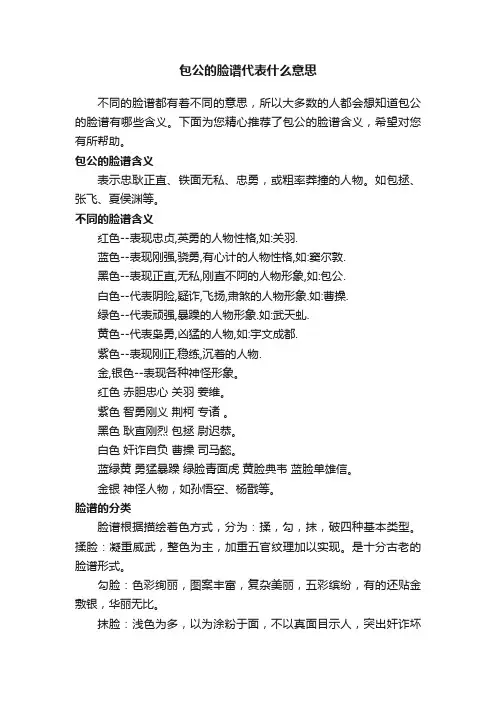 包公的脸谱代表什么意思

不同的脸谱都有着不同的意思，所以大多数的人都会想知道包公的脸谱有哪些含义。下面为您精心推荐了包公的脸谱含义，希望对您有所帮助。

包公的脸谱含义

表示忠耿正直、铁面无私、忠勇，或粗率莽撞的人物。如包拯、张飞、夏侯渊等。

不同的脸谱含义

红色--表现忠贞,英勇的人物性格,如:关羽.

蓝色--表现刚强,骁勇,有心计的人物性格,如:窦尔敦.

黑色--表现正直,无私,刚直不阿的人物形象,如:包公.

白色--代表阴险,疑诈,飞扬,肃煞的人物形象.如:曹操.

绿色--代表顽强,暴躁的人物形象.如:武天虬.

黄色--代表枭勇,凶猛的人物,如:宇文成都.

紫色--表现刚正,稳练,沉着的人物.

金,银色--表现各种神怪形象。

红色 赤胆忠心 关羽 姜维。

紫色 智勇刚义 荆柯 专诸 。

黑色 耿直刚烈 包拯 尉迟恭。

白色 奸诈自负 曹操 司马懿。

蓝绿黄 勇猛暴躁 绿脸青面虎 黄脸典韦 蓝脸单雄信。

金银 神怪人物，如孙悟空、杨戬等。

脸谱的分类

脸谱根据描绘着色方式，分为：揉，勾，抹，破四种基本类型。揉脸：凝重威武，整色为主，加重五官纹理加以实现。是十分古老的脸谱形式。

勾脸：色彩绚丽，图案丰富，复杂美丽，五彩缤纷，有的还贴金敷银，华丽无比。

抹脸：浅色为多，以为涂粉于面，不以真面目示人，突出奸诈坏